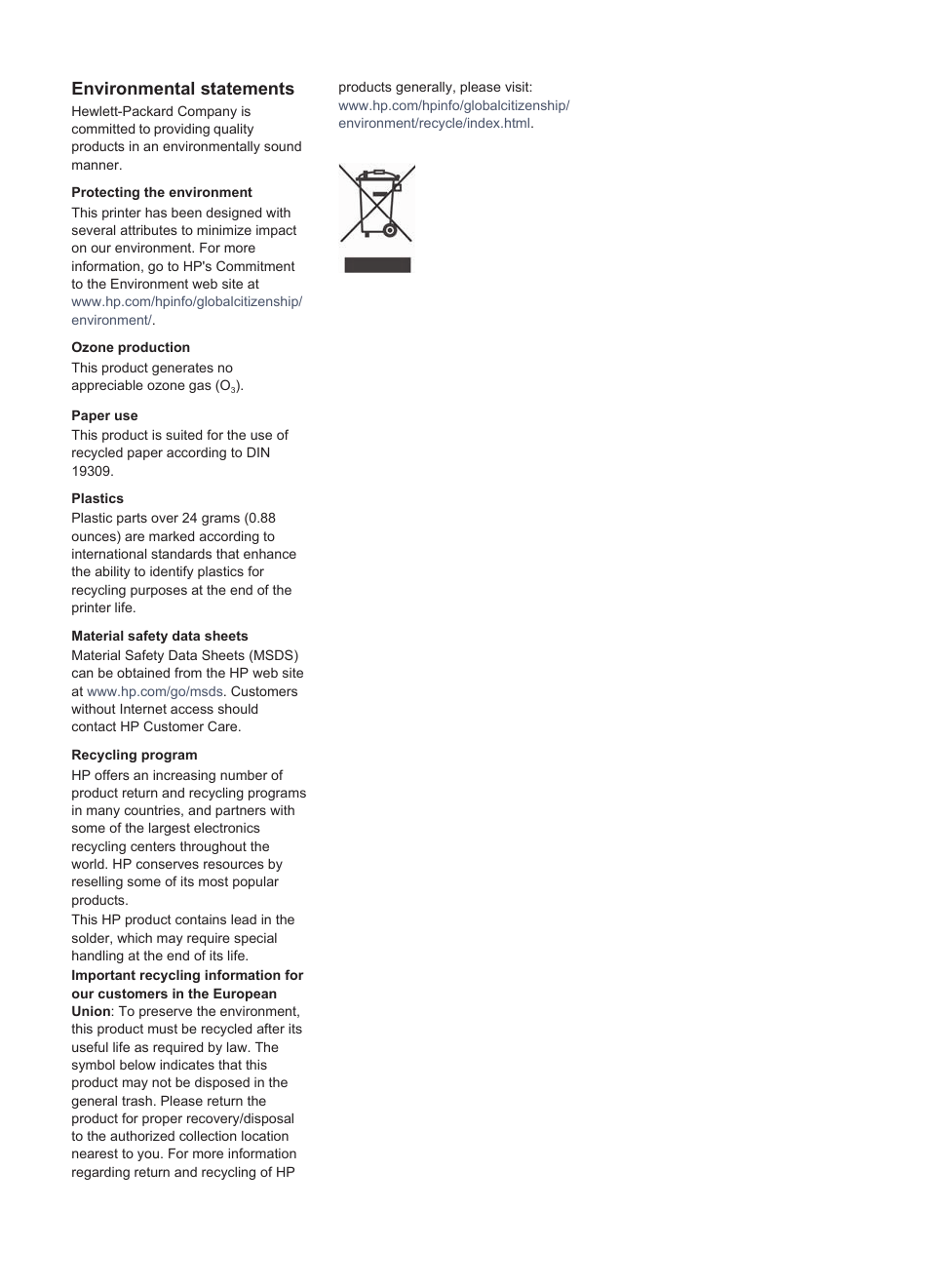 Environmental statements

Hewlett-Packard Company is committed to providing quality products in an environmentally sound manner.

Protecting the environment

This printer has been designed with several attributes to minimize impact on our environment. For more information, go to HP's Commitment to the Environment web site at www.hp.com/hpinfo/globalcitizenship/environment/.

Ozone production

This product generates no appreciable ozone gas ($O_3$).

Paper use

This product is suited for the use of recycled paper according to DIN 19309.

Plastics

Plastic parts over 24 grams (0.88 ounces) are marked according to international standards that enhance the ability to identify plastics for recycling purposes at the end of the printer life.

Material safety data sheets

Material Safety Data Sheets (MSDS) can be obtained from the HP web site at www.hp.com/go/msds. Customers without Internet access should contact HP Customer Care.

Recycling program

HP offers an increasing number of product return and recycling programs in many countries, and partners with some of the largest electronics recycling centers throughout the world. HP conserves resources by reselling some of its most popular products.
This HP product contains lead in the solder, which may require special handling at the end of its life.
Important recycling information for our customers in the European Union: To preserve the environment, this product must be recycled after its useful life as required by law. The symbol below indicates that this product may not be disposed in the general trash. Please return the product for proper recovery/disposal to the authorized collection location nearest to you. For more information regarding return and recycling of HP products generally, please visit: www.hp.com/hpinfo/globalcitizenship/environment/recycle/index.html.